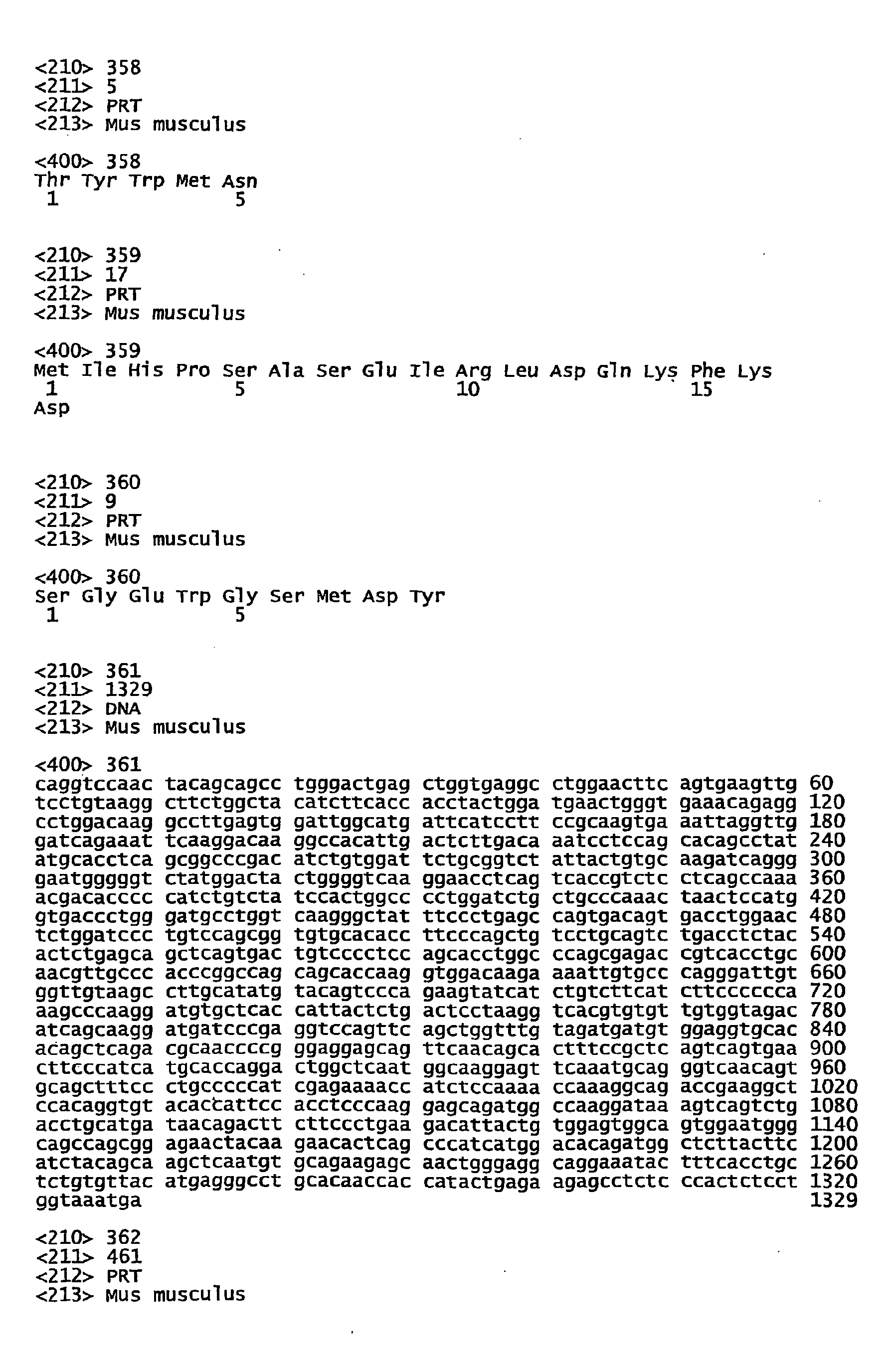 <210> 358
<211> 5
<212> PRT
<213> Mus musculus

<400> 358
Thr Tyr Trp Met Asn
1               5

<210> 359
<211> 17
<212> PRT
<213> Mus musculus

<400> 359
Met Ile His Pro Ser Ala Ser Glu Ile Arg Leu Asp Gln Lys Phe Lys
1               5                   10                  15
Asp

<210> 360
<211> 9
<212> PRT
<213> Mus musculus

<400> 360
Ser Gly Glu Trp Gly Ser Met Asp Tyr
1               5

<210> 361
<211> 1329
<212> DNA
<213> Mus musculus

<400> 361
caggtccaac tacagcagcc tgggactgag ctggtgaggc ctggaacttc agtgaagttg 60
tcctgtaagg cttctggcta catcttcacc acctactgga tgaactgggt gaaacagagg 120
cctggacaag gccttgagtg gattggcatg attcatcctt ccgcaagtga aattaggttg 180
gatcagaaat tcaaggacaa ggccacattg actcttgaca aatcctccag cacagcctat 240
atgcacctca gcggcccgac atctgtggat tctgcggtct attactgtgc aagatcaggg 300
gaatgggggt ctatggacta ctggggtcaa ggaacctcag tcaccgtctc ctcagccaaa 360
acgacacccc catctgtcta tccactggcc cctggatctg ctgcccaaac taactccatg 420
gtgaccctgg gatgcctggt caagggctat ttccctgagc cagtgacagt gacctggaac 480
tctggatccc tgtccagcgg tgtgcacacc ttcccagctg tcctgcagtc tgacctctac 540
actctgagca gctcagtgac tgtcccctcc agcacctggc ccagcgagac cgtcacctgc 600
aacgttgccc acccggccag cagcaccaag gtggacaaga aaattgtgcc cagggattgt 660
ggttgtaagc cttgcatatg tacagtccca gaagtatcat ctgtcttcat cttcccccca 720
aagcccaagg atgtgctcac cattactctg actcctaagg tcacgtgtgt tgtggtagac 780
atcagcaagg atgatcccga ggtccagttc agctggtttg tagatgatgt ggaggtgcac 840
acagctcaga cgcaaccccg ggaggagcag ttcaacagca ctttccgctc agtcagtgaa 900
cttcccatca tgcaccagga ctggctcaat ggcaaggagt tcaaatgcag ggtcaacagt 960
gcagctttcc ctgcccccat cgagaaaacc atctccaaaa ccaaaggcag accgaaggct 1020
ccacaggtgt acaccattcc acctcccaag gagcagatgg ccaaggataa agtcagtctg 1080
acctgcatga taacagactt cttccctgaa gacattactg tggagtggca gtggaatggg 1140
cagccagcgg agaactacaa gaacactcag cccatcatgg acacagatgg ctcttacttc 1200
atctacagca agctcaatgt gcagaagagc aactgggagg caggaaatac tttcacctgc 1260
tctgtgttac atgagggcct gcacaaccac catactgaga agagcctctc ccactctcct 1320
ggtaaatga                                                         1329

<210> 362
<211> 461
<212> PRT
<213> Mus musculus